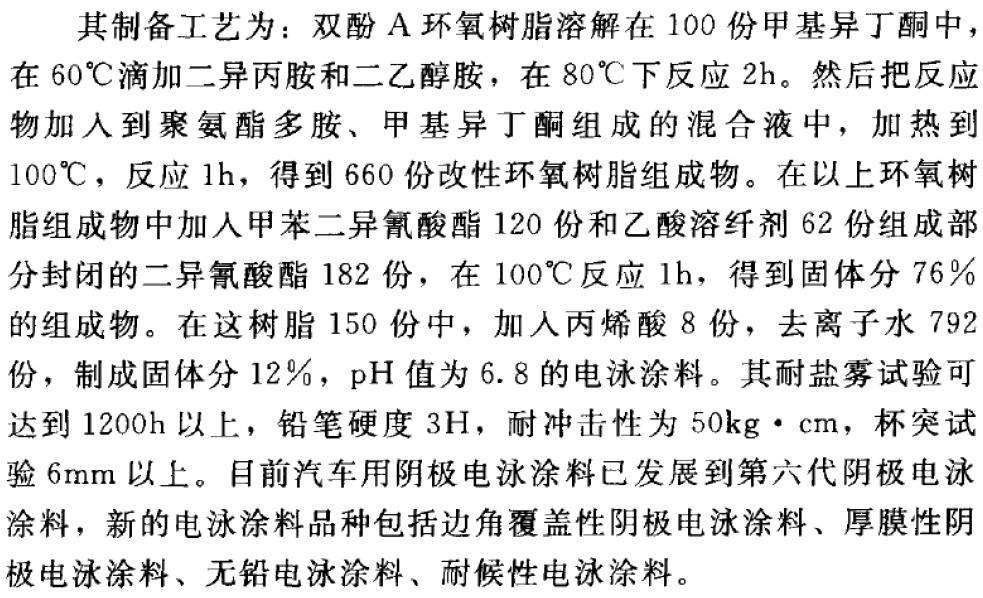 其制备工艺为：双酚A环氧树脂溶解在100份甲基异丁酮中，在60℃滴加二异丙胺和二乙醇胺，在80℃下反应2h。然后把反应物加入到聚氨酯多胺、甲基异丁酮组成的混合液中，加热到100℃，反应1h，得到660份改性环氧树脂组成物。在以上环氧树脂组成物中加入甲苯二异氰酸酯120份和乙酸溶纤剂62份组成部分封闭的二异氰酸酯182份，在100℃反应1h，得到固体分76%的组成物。在这树脂150份中，加入丙烯酸8份，去离子水792份，制成固体分12%，pH值为6.8的电泳涂料。其耐盐雾试验可达到1200h以上，铅笔硬度3H，耐冲击性为50kg·cm，杯突试验6mm以上。目前汽车用阴极电泳涂料已发展到第六代阴极电泳涂料，新的电泳涂料品种包括边角覆盖性阴极电泳涂料、厚膜性阴极电泳涂料、无铅电泳涂料、耐候性电泳涂料。